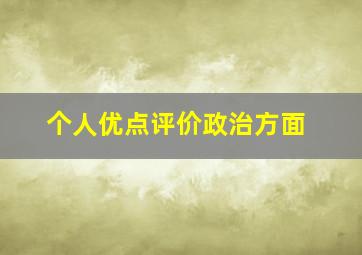 个人优点评价政治方面